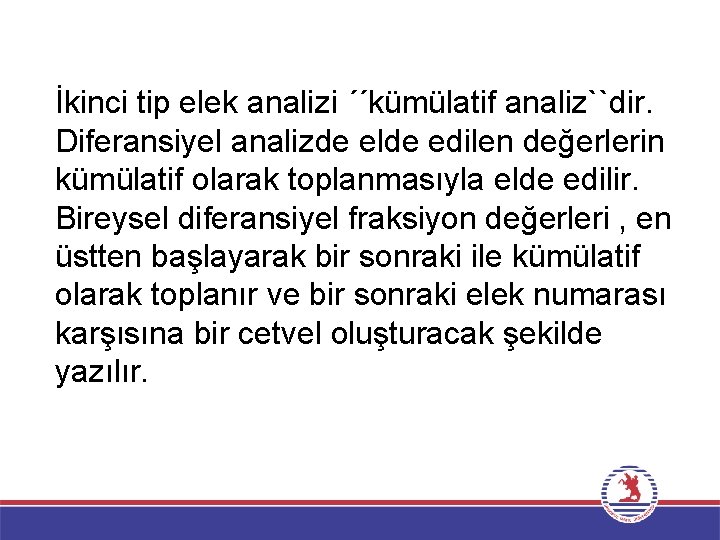 İkinci tip elek analizi ´´kümülatif analiz``dir. Diferansiyel analizde elde edilen değerlerin kümülatif olarak toplanmasıyla elde edilir. Bireysel diferansiyel fraksiyon değerleri , en üstten başlayarak bir sonraki ile kümülatif olarak toplanır ve bir sonraki elek numarası karşısına bir cetvel oluşturacak şekilde yazılır.